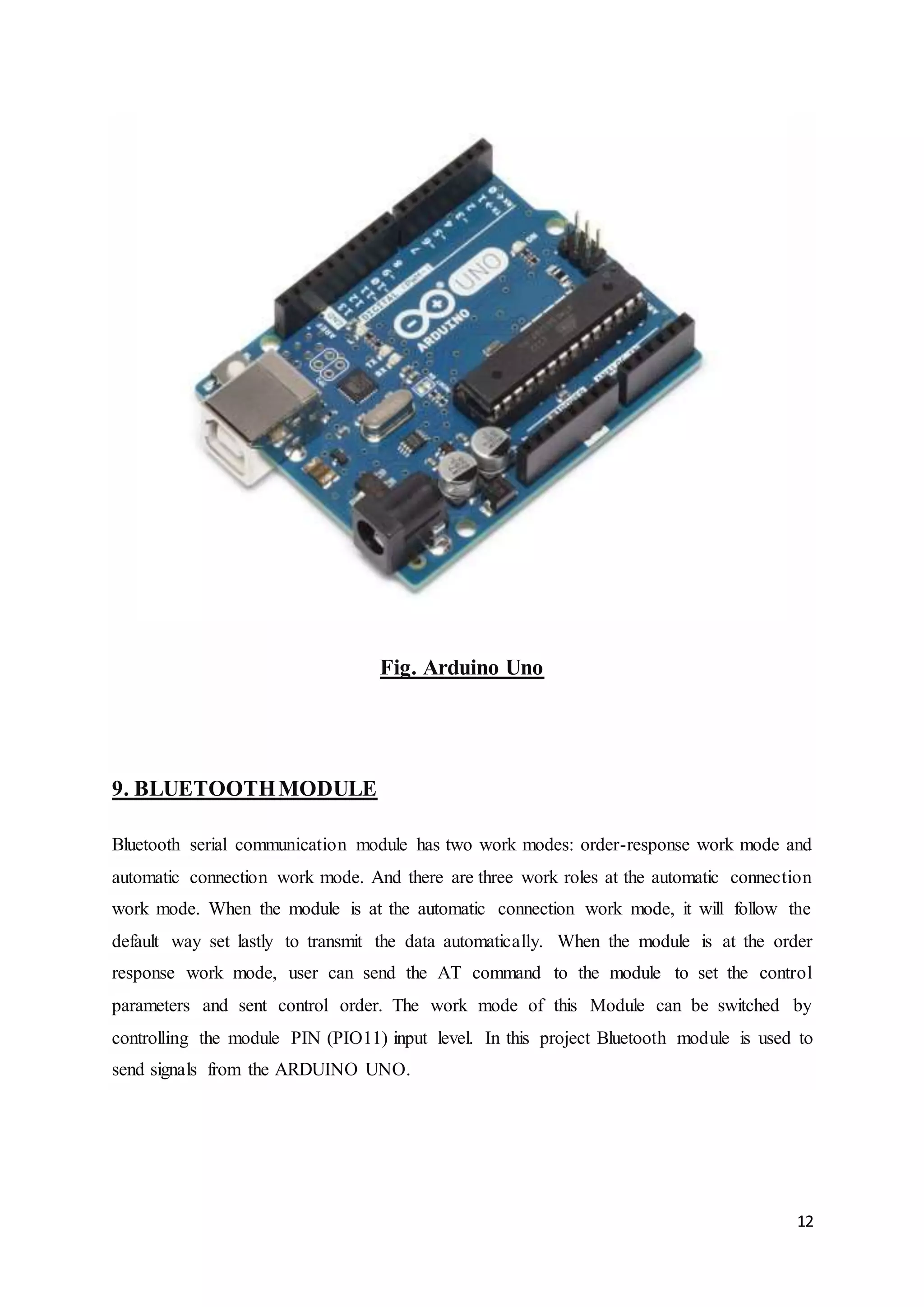 UNO
ARDUINO

Fig. Arduino Uno

9. BLUETOOTH MODULE

Bluetooth serial communication module has two work modes: order-response work mode and automatic connection work mode. And there are three work roles at the automatic connection work mode. When the module is at the automatic connection work mode, it will follow the default way set lastly to transmit the data automatically. When the module is at the order response work mode, user can send the AT command to the module to set the control parameters and sent control order. The work mode of this Module can be switched by controlling the module PIN (PIO11) input level. In this project Bluetooth module is used to send signals from the ARDUINO UNO.

12